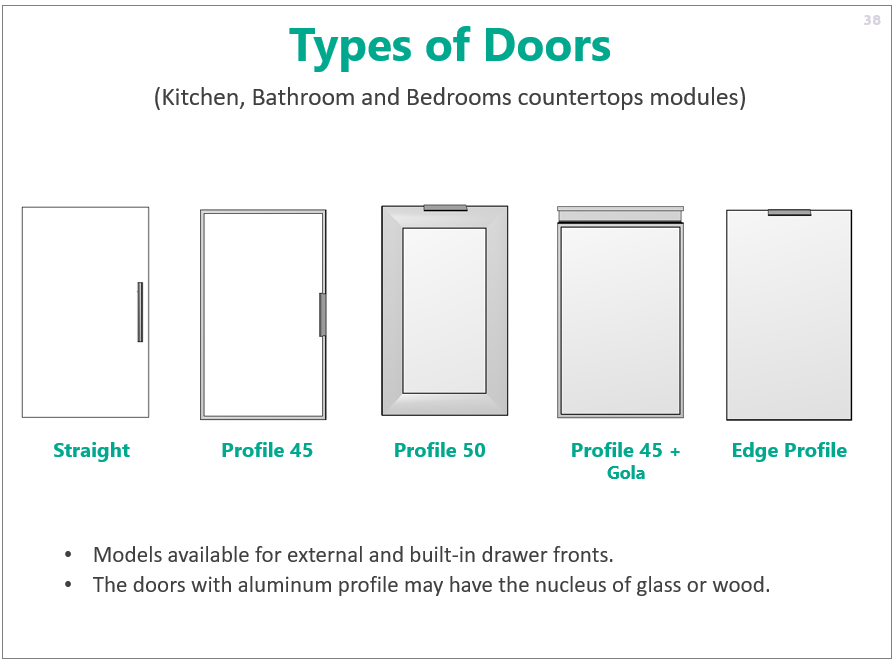 38

Types of Doors

(Kitchen, Bathroom and Bedrooms countertops modules)

Straight

Profile 45

Profile 50

Profile 45 + Gola

Edge Profile

• Models available for external and built-in drawer fronts.
• The doors with aluminum profile may have the nucleus of glass or wood.